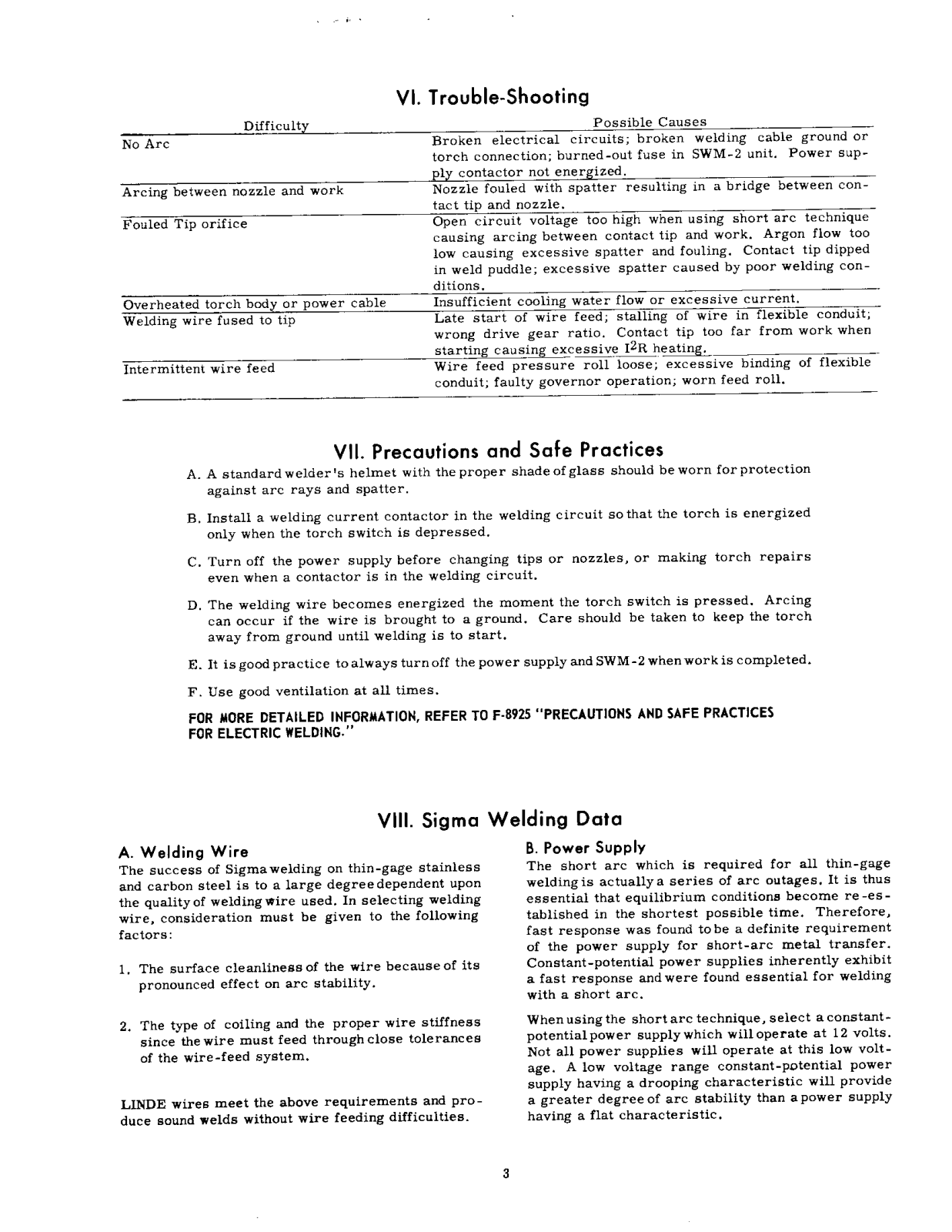 VI. Trouble-Shooting

| Difficulty | Possible Causes |
|---|---|
| No Arc | Broken electrical circuits; broken welding cable ground or torch connection; burned-out fuse in SWM-2 unit. Power supply contactor not energized. |
| Arcing between nozzle and work | Nozzle fouled with spatter resulting in a bridge between contact tip and nozzle. |
| Fouled Tip orifice | Open circuit voltage too high when using short arc technique causing arcing between contact tip and work. Argon flow too low causing excessive spatter and fouling. Contact tip dipped in weld puddle; excessive spatter caused by poor welding conditions. |
| Overheated torch body or power cable | Insufficient cooling water flow or excessive current. |
| Welding wire fused to tip | Late start of wire feed; stalling of wire in flexible conduit; wrong drive gear ratio. Contact tip too far from work when starting causing excessive $I^2R$ heating. |
| Intermittent wire feed | Wire feed pressure roll loose; excessive binding of flexible conduit; faulty governor operation; worn feed roll. |

VII. Precautions and Safe Practices

A. A standard welder's helmet with the proper shade of glass should be worn for protection against arc rays and spatter.

B. Install a welding current contactor in the welding circuit so that the torch is energized only when the torch switch is depressed.

C. Turn off the power supply before changing tips or nozzles, or making torch repairs even when a contactor is in the welding circuit.

D. The welding wire becomes energized the moment the torch switch is pressed. Arcing can occur if the wire is brought to a ground. Care should be taken to keep the torch away from ground until welding is to start.

E. It is good practice to always turn off the power supply and SWM-2 when work is completed.

F. Use good ventilation at all times.

FOR MORE DETAILED INFORMATION, REFER TO F-8925 "PRECAUTIONS AND SAFE PRACTICES FOR ELECTRIC WELDING."

VIII. Sigma Welding Data

A. Welding Wire
The success of Sigma welding on thin-gage stainless and carbon steel is to a large degree dependent upon the quality of welding wire used. In selecting welding wire, consideration must be given to the following factors:

1. The surface cleanliness of the wire because of its pronounced effect on arc stability.

2. The type of coiling and the proper wire stiffness since the wire must feed through close tolerances of the wire-feed system.

LINDE wires meet the above requirements and produce sound welds without wire feeding difficulties.

B. Power Supply
The short arc which is required for all thin-gage welding is actually a series of arc outages. It is thus essential that equilibrium conditions become re-established in the shortest possible time. Therefore, fast response was found to be a definite requirement of the power supply for short-arc metal transfer. Constant-potential power supplies inherently exhibit a fast response and were found essential for welding with a short arc.

When using the short arc technique, select a constant-potential power supply which will operate at 12 volts. Not all power supplies will operate at this low voltage. A low voltage range constant-potential power supply having a drooping characteristic will provide a greater degree of arc stability than a power supply having a flat characteristic.

3